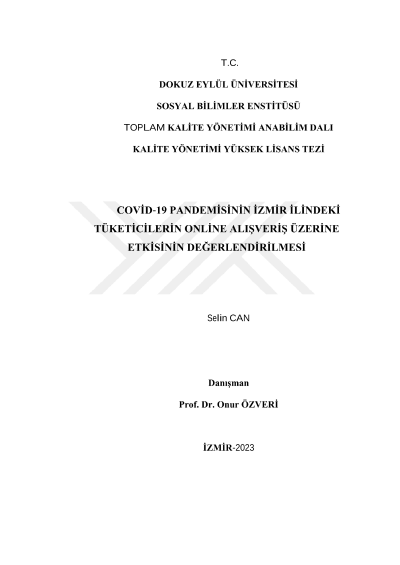 T.C.

DOKUZ EYLÜL ÜNİVERSİTESİ

SOSYAL BİLİMLER ENSTİTÜSÜ

TOPLAM KALİTE YÖNETİMİ ANABİLİM DALI

KALİTE YÖNETİMİ YÜKSEK LİSANS TEZİ

COVİD-19 PANDEMİSİNİN İZMİR İLİNDEKİ TÜKETİCİLERİN ONLİNE ALIŞVERİŞ ÜZERİNE ETKİSİNİN DEĞERLENDİRİLMESİ

Selin CAN

Danışman

Prof. Dr. Onur ÖZVERİ

İZMİR-2023